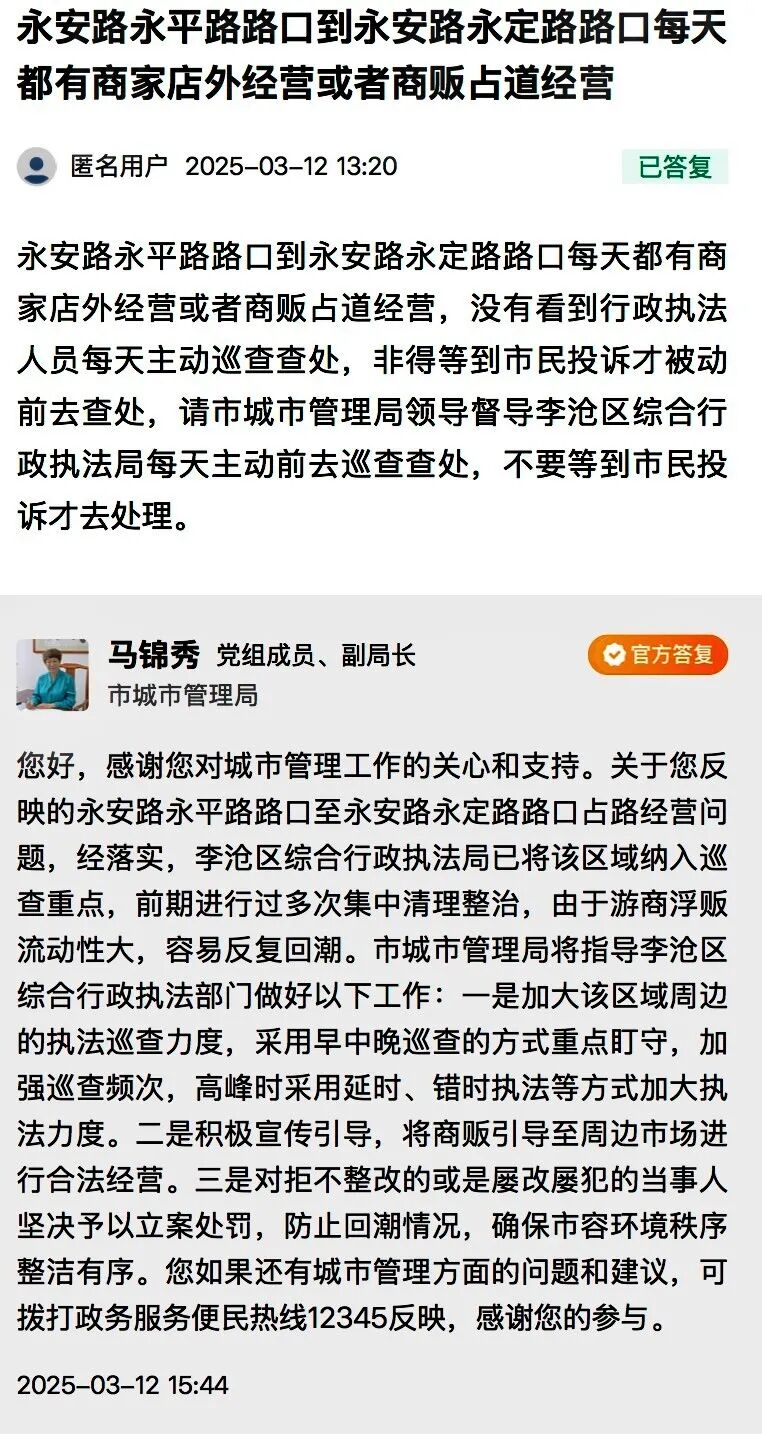 永安路永平路路口到永安路永定路路口每天都有商家店外经营或者商贩占道经营

匿名用户 2025-03-12 13:20

已答复

永安路永平路路口到永安路永定路路口每天都有商家店外经营或者商贩占道经营，没有看到行政执法人员每天主动巡查查处，非得等到市民投诉才被动前去查处，请市城市管理局领导督导李沧区综合行政执法局每天主动前去巡查查处，不要等到市民投诉才去处理。

马锦秀 党组成员、副局长

官方答复

市城市管理局

您好，感谢您对城市管理工作的关心和支持。关于您反映的永安路永平路路口至永安路永定路路口占路经营问题，经落实，李沧区综合行政执法局已将该区域纳入巡查重点，前期进行过多次集中清理整治，由于游商浮贩流动性大，容易反复回潮。市城市管理局将指导李沧区综合行政执法部门做好以下工作：一是加大该区域周边的执法巡查力度，采用早中晚巡查的方式重点盯守，加强巡查频次，高峰时采用延时、错时执法等方式加大执法力度。二是积极宣传引导，将商贩引导至周边市场进行合法经营。三是对拒不整改的或是屡改屡犯的当事人坚决予以立案处罚，防止回潮情况，确保市容环境秩序整洁有序。您如果还有城市管理方面的问题和建议，可拨打政务服务便民热线12345反映，感谢您的参与。

2025-03-12 15:44